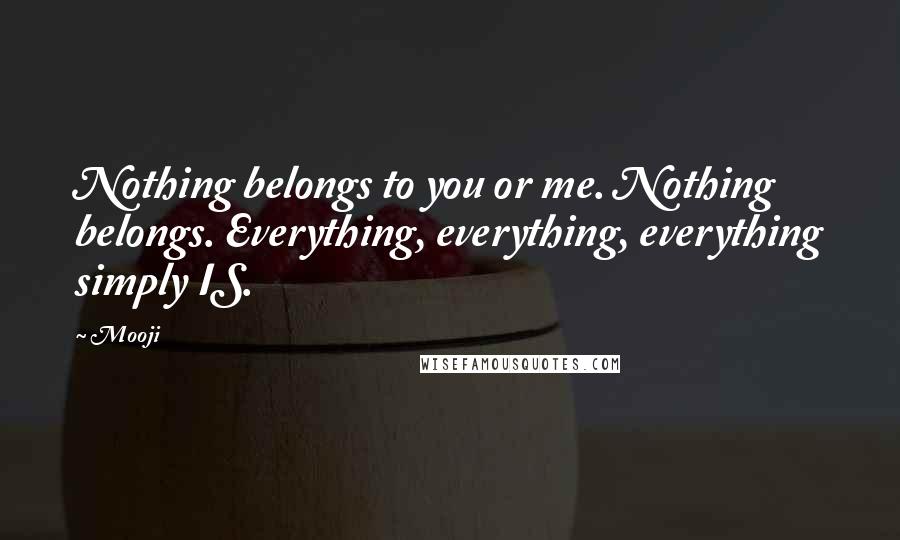 Nothing belongs to you or me. Nothing belongs. Everything, everything, everything simply IS.

~Mooji

WISEFAMOUSQUOTES.COM